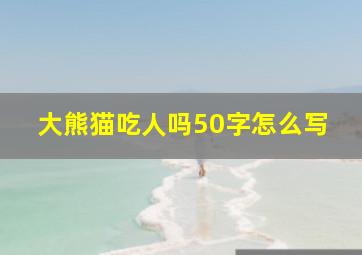 大熊猫吃人吗50字怎么写